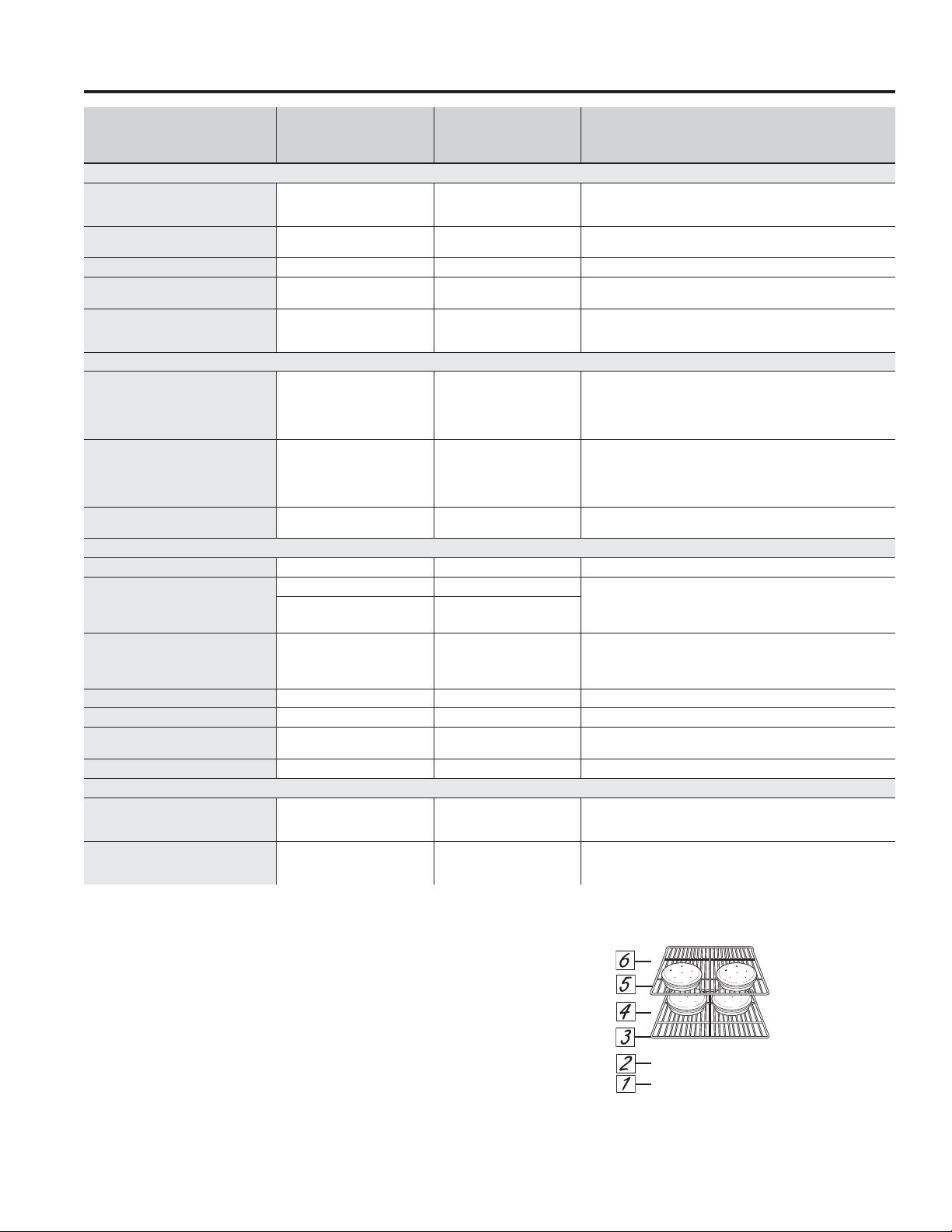 6
5
4
3
2
1